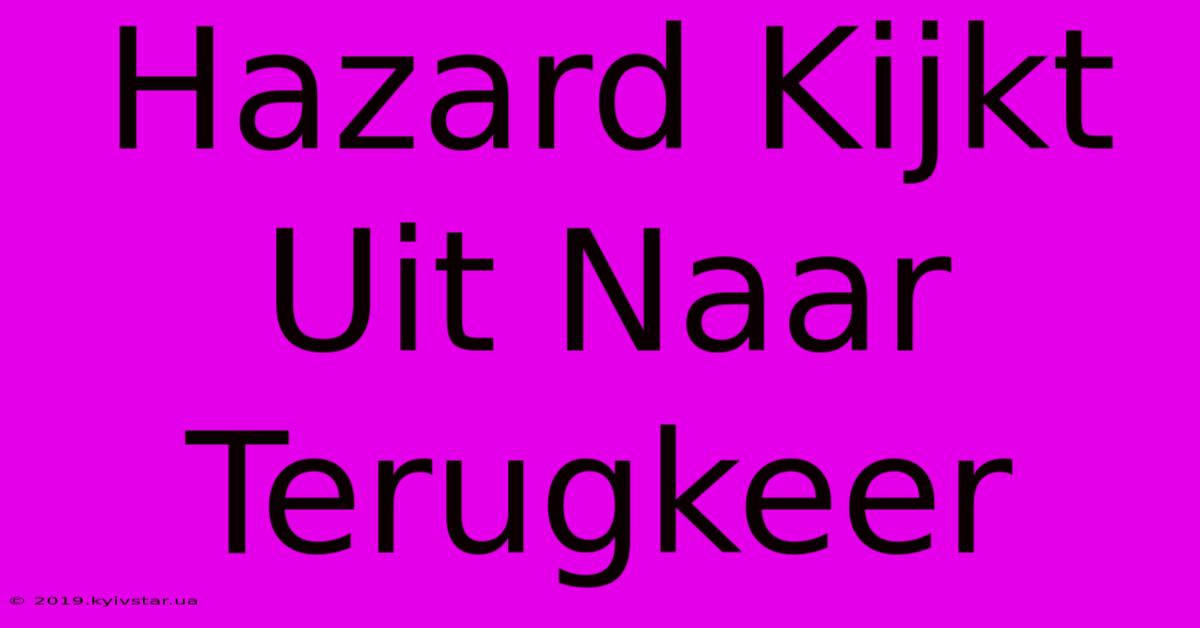 Hazard Kijkt Uit Naar Terugkeer

© 2019.kyivstar.ua